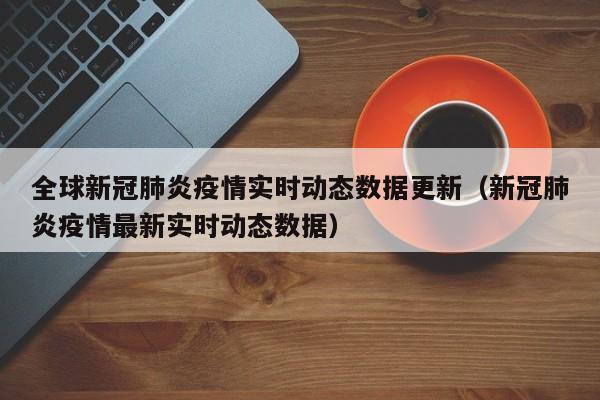 全球新冠肺炎疫情实时动态数据更新（新冠肺炎疫情最新实时动态数据）